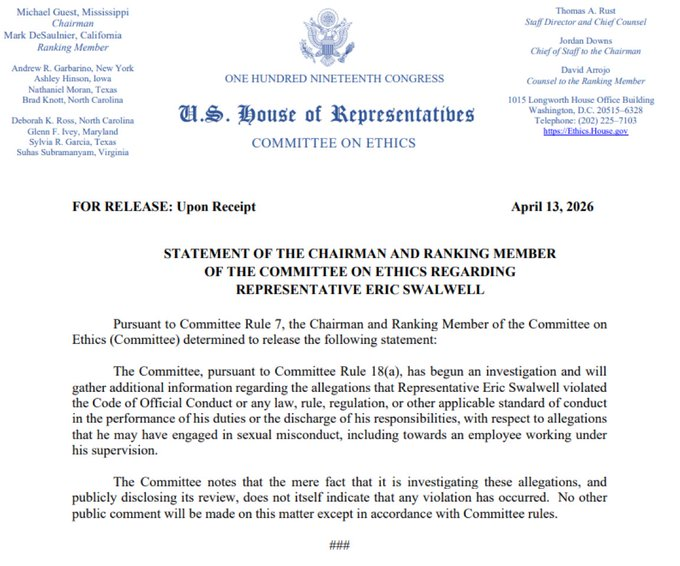 Michael Guest, Mississippi
Chairman
Mark DeSaulnier, California
Ranking Member

Andrew R. Garbarino, New York
Ashley Hinson, Iowa
Nathaniel Moran, Texas
Brad Knott, North Carolina

Deborah K. Ross, North Carolina
Glenn F. Ivey, Maryland
Sylvia R. Garcia, Texas
Suhas Subramanyam, Virginia

ONE HUNDRED NINETEENTH CONGRESS

U.S. House of Representatives

COMMITTEE ON ETHICS

Thomas A. Rust
Staff Director and Chief Counsel

Jordan Downs
Chief of Staff to the Chairman

David Arrojo
Counsel to the Ranking Member

1015 Longworth House Office Building
Washington, D.C. 20515–6328
Telephone: (202) 225–7103
https://Ethics.House.gov

FOR RELEASE: Upon Receipt

April 13, 2026

STATEMENT OF THE CHAIRMAN AND RANKING MEMBER OF THE COMMITTEE ON ETHICS REGARDING REPRESENTATIVE ERIC SWALWELL

Pursuant to Committee Rule 7, the Chairman and Ranking Member of the Committee on Ethics (Committee) determined to release the following statement:

The Committee, pursuant to Committee Rule 18(a), has begun an investigation and will gather additional information regarding the allegations that Representative Eric Swalwell violated the Code of Official Conduct or any law, rule, regulation, or other applicable standard of conduct in the performance of his duties or the discharge of his responsibilities, with respect to allegations that he may have engaged in sexual misconduct, including towards an employee working under his supervision.

The Committee notes that the mere fact that it is investigating these allegations, and publicly disclosing its review, does not itself indicate that any violation has occurred. No other public comment will be made on this matter except in accordance with Committee rules.

###